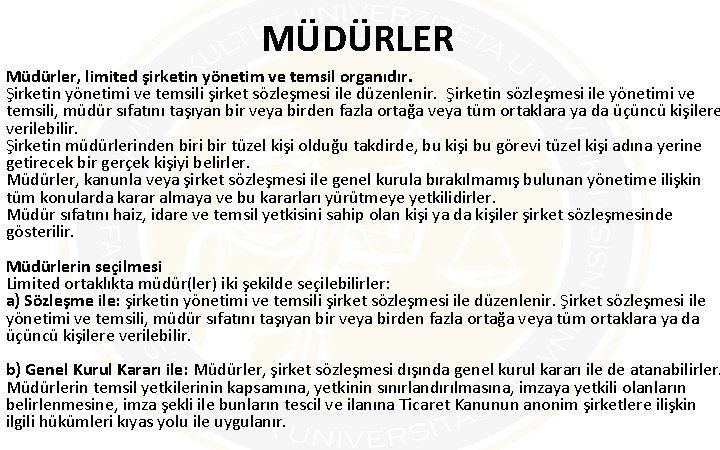 MÜDÜRLER

Müdürler, limited şirketin yönetim ve temsil organıdır.
Şirketin yönetimi ve temsili şirket sözleşmesi ile düzenlenir. Şirketin sözleşmesi ile yönetimi ve temsili, müdür sıfatını taşıyan bir veya birden fazla ortağa veya tüm ortaklara ya da üçüncü kişilere verilebilir.
Şirketin müdürlerinden biri bir tüzel kişi olduğu takdirde, bu kişi bu görevi tüzel kişi adına yerine getirecek bir gerçek kişiyi belirler.
Müdürler, kanunla veya şirket sözleşmesi ile genel kurula bırakılmamış bulunan yönetime ilişkin tüm konularda karar almaya ve bu kararları yürütmeye yetkilidirler.
Müdür sıfatını haiz, idare ve temsil yetkisini sahip olan kişi ya da kişiler şirket sözleşmesinde gösterilir.

Müdürlerin seçilmesi
Limited ortaklıkta müdür(ler) iki şekilde seçilebilirler:
a) Sözleşme ile: şirketin yönetimi ve temsili şirket sözleşmesi ile düzenlenir. Şirket sözleşmesi ile yönetimi ve temsili, müdür sıfatını taşıyan bir veya birden fazla ortağa veya tüm ortaklara ya da üçüncü kişilere verilebilir.

b) Genel Kurul Kararı ile: Müdürler, şirket sözleşmesi dışında genel kurul kararı ile de atanabilirler.
Müdürlerin temsil yetkilerinin kapsamına, yetkinin sınırlandırılmasına, imzaya yetkili olanların belirlenmesine, imza şekli ile bunların tescil ve ilanına Ticaret Kanunun anonim şirketlere ilişkin ilgili hükümleri kıyas yolu ile uygulanır.